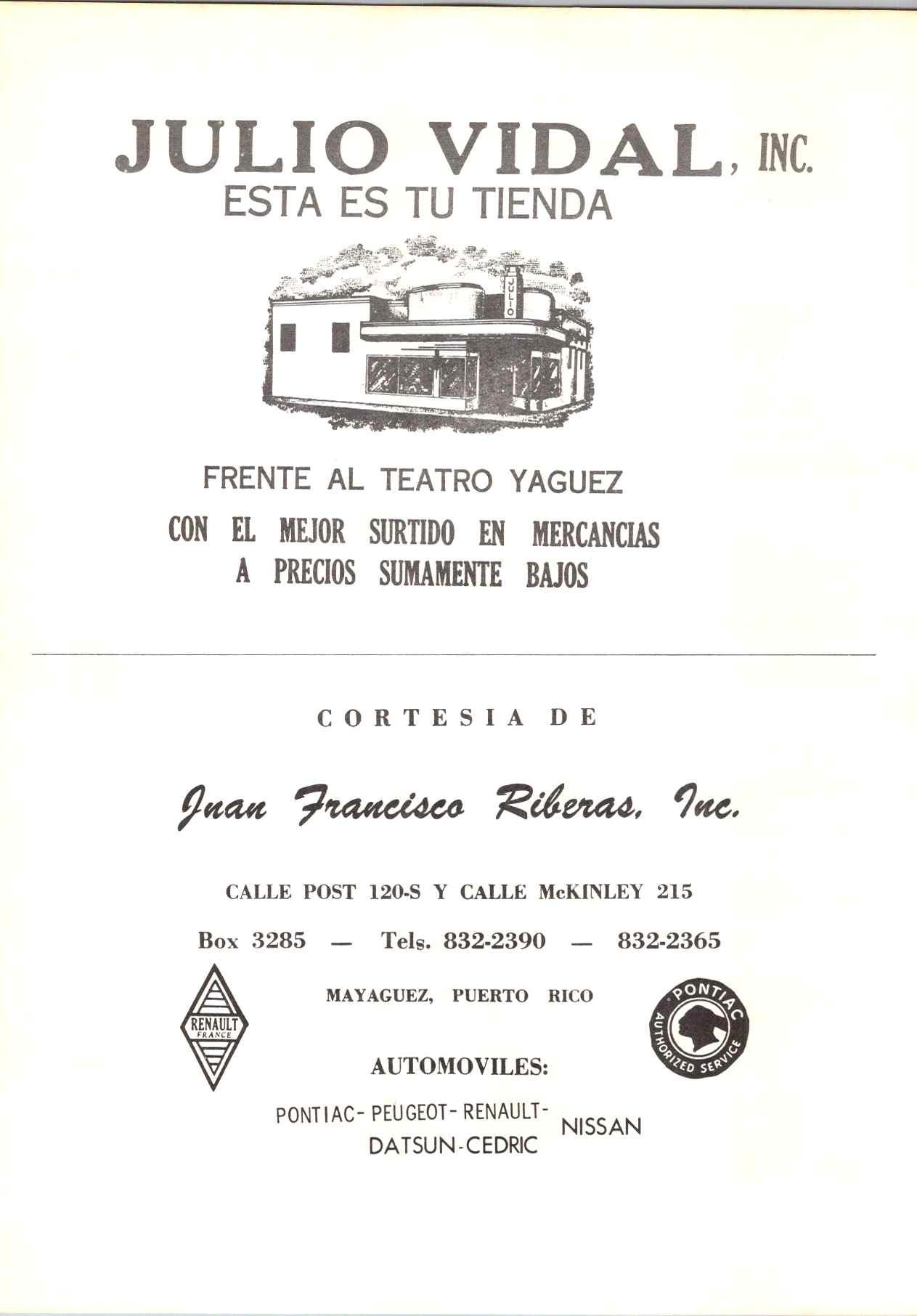 JULIO VIDAL, INC.
ESTA ES TU TIENDA

JULIO

FRENTE AL TEATRO YAGUEZ
CON EL MEJOR SURTIDO EN MERCANCIAS
A PRECIOS SUMAMENTE BAJOS

CORTESIA DE

Juan Francisco Riberas, Inc.

CALLE POST 120-S Y CALLE McKINLEY 215

Box 3285 — Tels. 832-2390 — 832-2365

RENAULT
FRANCE

MAYAGUEZ, PUERTO RICO

PONTIAC
AUTHORIZED SERVICE

AUTOMOVILES:

PONTIAC- PEUGEOT- RENAULT-
DATSUN-CEDRIC
NISSAN